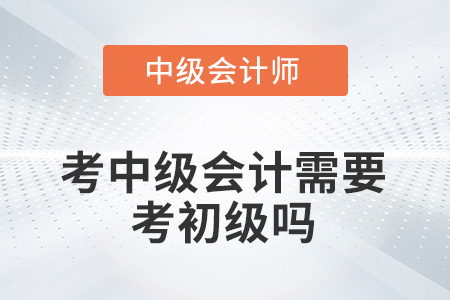 中级会计师

考中级会计需要考初级吗